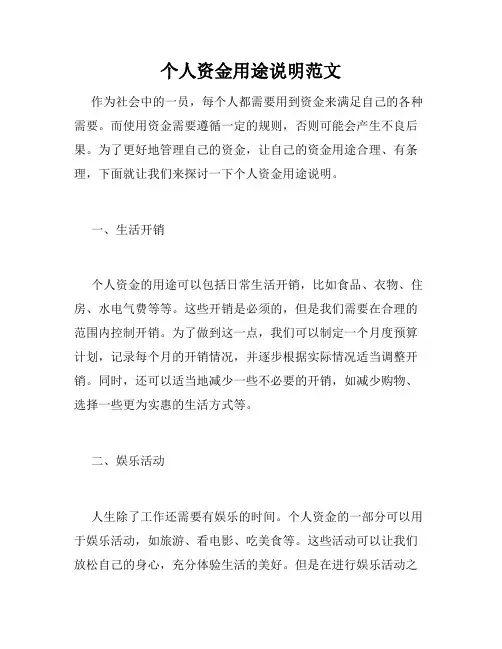 个人资金用途说明范文

作为社会中的一员，每个人都需要用到资金来满足自己的各种需要。而使用资金需要遵循一定的规则，否则可能会产生不良后果。为了更好地管理自己的资金，让自己的资金用途合理、有条理，下面就让我们来探讨一下个人资金用途说明。

一、生活开销

个人资金的用途可以包括日常生活开销，比如食品、衣物、住房、水电气费等等。这些开销是必须的，但是我们需要在合理的范围内控制开销。为了做到这一点，我们可以制定一个月度预算计划，记录每个月的开销情况，并逐步根据实际情况适当调整开销。同时，还可以适当地减少一些不必要的开销，如减少购物、选择一些更为实惠的生活方式等。

二、娱乐活动

人生除了工作还需要有娱乐的时间。个人资金的一部分可以用于娱乐活动，如旅游、看电影、吃美食等。这些活动可以让我们放松自己的身心，充分体验生活的美好。但是在进行娱乐活动之